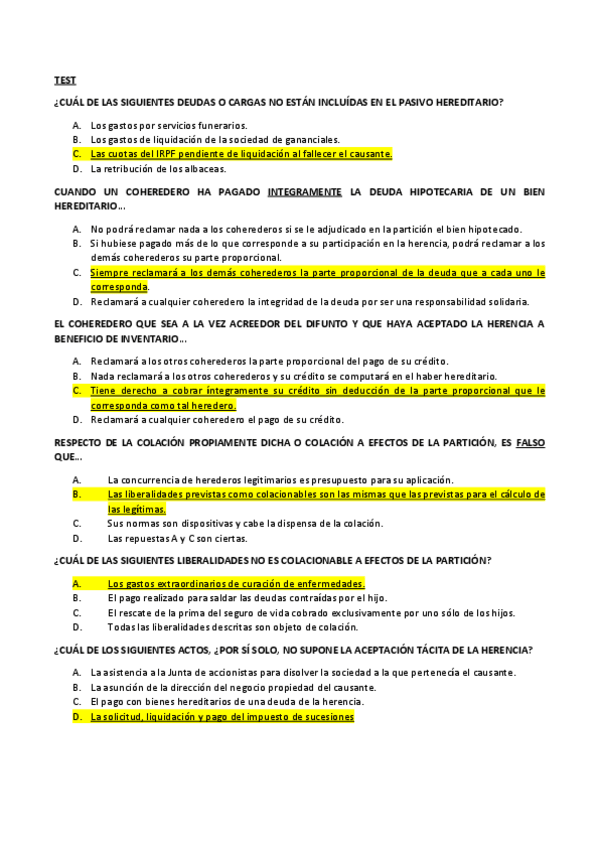 TEST

¿CUÁL DE LAS SIGUIENTES DEUDAS O CARGAS NO ESTÁN INCLUÍDAS EN EL PASIVO HEREDITARIO?

A. Los gastos por servicios funerarios.
B. Los gastos de liquidación de la sociedad de gananciales.
C. Las cuotas del IRPF pendiente de liquidación al fallecer el causante.
D. La retribución de los albaceas.

CUANDO UN COHEREDERO HA PAGADO INTEGRAMENTE LA DEUDA HIPOTECARIA DE UN BIEN HEREDITARIO…

A. No podrá reclamar nada a los coherederos si se le adjudicado en la partición el bien hipotecado.
B. Si hubiese pagado más de lo que corresponde a su participación en la herencia, podrá reclamar a los demás coherederos su parte proporcional.
C. Siempre reclamará a los demás coherederos la parte proporcional de la deuda que a cada uno le corresponda.
D. Reclamará a cualquier coheredero la integridad de la deuda por ser una responsabilidad solidaria.

EL COHEREDERO QUE SEA A LA VEZ ACREEDOR DEL DIFUNTO Y QUE HAYA ACEPTADO LA HERENCIA A BENEFICIO DE INVENTARIO…

A. Reclamará a los otros coherederos la parte proporcional del pago de su crédito.
B. Nada reclamará a los otros coherederos y su crédito se computará en el haber hereditario.
C. Tiene derecho a cobrar íntegramente su crédito sin deducción de la parte proporcional que le corresponda como tal heredero.
D. Reclamará a cualquier coheredero el pago de su crédito.

RESPECTO DE LA COLACIÓN PROPIAMENTE DICHA O COLACIÓN A EFECTOS DE LA PARTICIÓN, ES FALSO QUE…

A. La concurrencia de herederos legitimarios es presupuesto para su aplicación.
B. Las liberalidades previstas como colacionables son las mismas que las previstas para el cálculo de las legítimas.
C. Sus normas son dispositivas y cabe la dispensa de la colación.
D. Las repuestas A y C son ciertas.

¿CUÁL DE LAS SIGUIENTES LIBERALIDADES NO ES COLACIONABLE A EFECTOS DE LA PARTICIÓN?

A. Los gastos extraordinarios de curación de enfermedades.
B. El pago realizado para saldar las deudas contraídas por el hijo.
C. El rescate de la prima del seguro de vida cobrado exclusivamente por uno sólo de los hijos.
D. Todas las liberalidades descritas son objeto de colación.

¿CUÁL DE LOS SIGUIENTES ACTOS, ¿POR SÍ SOLO, NO SUPONE LA ACEPTACIÓN TÁCITA DE LA HERENCIA?

A. La asistencia a la Junta de accionistas para disolver la sociedad a la que pertenecía el causante.
B. La asunción de la dirección del negocio propiedad del causante.
C. El pago con bienes hereditarios de una deuda de la herencia.
D. La solicitud, liquidación y pago del impuesto de sucesiones